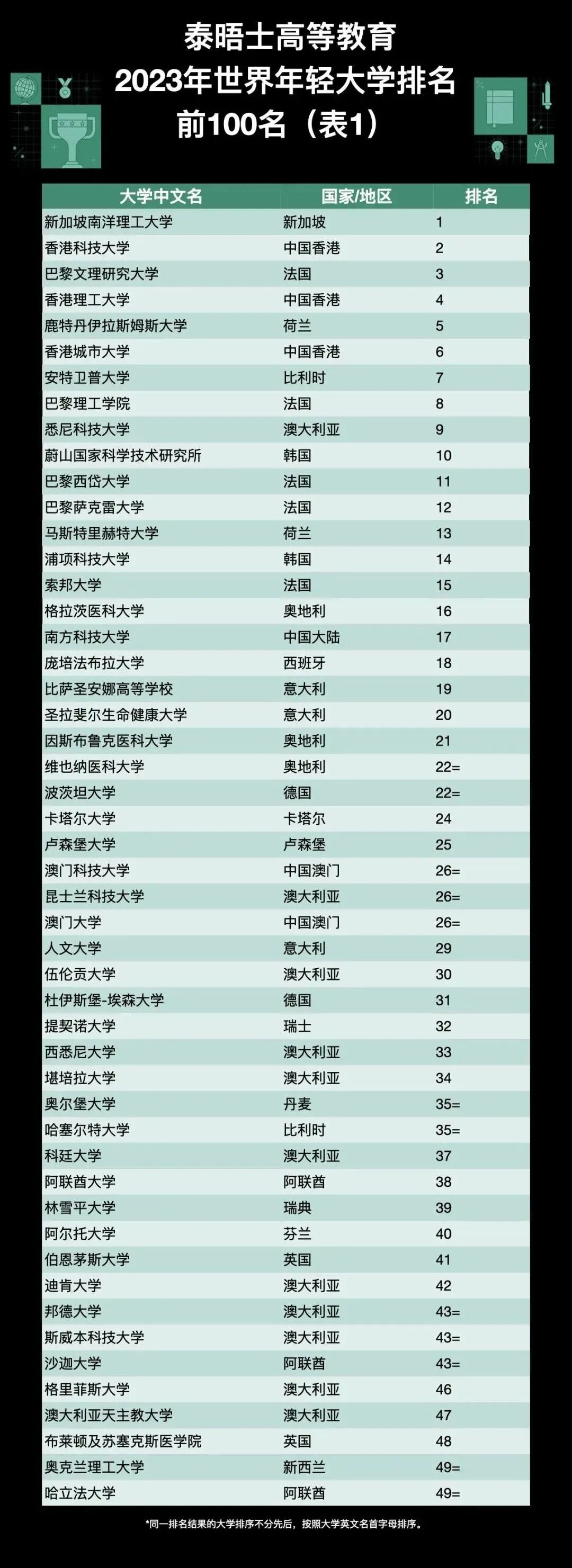 泰晤士高等教育
2023年世界年轻大学排名
前100名（表1）

| 大学中文名 | 国家/地区 | 排名 |
|---|---|---|
| 新加坡南洋理工大学 | 新加坡 | 1 |
| 香港科技大学 | 中国香港 | 2 |
| 巴黎文理研究大学 | 法国 | 3 |
| 香港理工大学 | 中国香港 | 4 |
| 鹿特丹伊拉斯姆斯大学 | 荷兰 | 5 |
| 香港城市大学 | 中国香港 | 6 |
| 安特卫普大学 | 比利时 | 7 |
| 巴黎理工学院 | 法国 | 8 |
| 悉尼科技大学 | 澳大利亚 | 9 |
| 蔚山国家科学技术研究所 | 韩国 | 10 |
| 巴黎西岱大学 | 法国 | 11 |
| 巴黎萨克雷大学 | 法国 | 12 |
| 马斯特里赫特大学 | 荷兰 | 13 |
| 浦项科技大学 | 韩国 | 14 |
| 索邦大学 | 法国 | 15 |
| 格拉茨医科大学 | 奥地利 | 16 |
| 南方科技大学 | 中国大陆 | 17 |
| 庞培法布拉大学 | 西班牙 | 18 |
| 比萨圣安娜高等学校 | 意大利 | 19 |
| 圣拉斐尔生命健康大学 | 意大利 | 20 |
| 因斯布鲁克医科大学 | 奥地利 | 21 |
| 维也纳医科大学 | 奥地利 | 22= |
| 波茨坦大学 | 德国 | 22= |
| 卡塔尔大学 | 卡塔尔 | 24 |
| 卢森堡大学 | 卢森堡 | 25 |
| 澳门科技大学 | 中国澳门 | 26= |
| 昆士兰科技大学 | 澳大利亚 | 26= |
| 澳门大学 | 中国澳门 | 26= |
| 人文大学 | 意大利 | 29 |
| 伍伦贡大学 | 澳大利亚 | 30 |
| 杜伊斯堡-埃森大学 | 德国 | 31 |
| 提契诺大学 | 瑞士 | 32 |
| 西悉尼大学 | 澳大利亚 | 33 |
| 堪培拉大学 | 澳大利亚 | 34 |
| 奥尔堡大学 | 丹麦 | 35= |
| 哈塞尔特大学 | 比利时 | 35= |
| 科廷大学 | 澳大利亚 | 37 |
| 阿联酋大学 | 阿联酋 | 38 |
| 林雪平大学 | 瑞典 | 39 |
| 阿尔托大学 | 芬兰 | 40 |
| 伯恩茅斯大学 | 英国 | 41 |
| 迪肯大学 | 澳大利亚 | 42 |
| 邦德大学 | 澳大利亚 | 43= |
| 斯威本科技大学 | 澳大利亚 | 43= |
| 沙迦大学 | 阿联酋 | 43= |
| 格里菲斯大学 | 澳大利亚 | 46 |
| 澳大利亚天主教大学 | 澳大利亚 | 47 |
| 布莱顿及苏塞克斯医学院 | 英国 | 48 |
| 奥克兰理工大学 | 新西兰 | 49= |
| 哈立法大学 | 阿联酋 | 49= |

*同一排名结果的大学排序不分先后，按照大学英文名首字母排序。